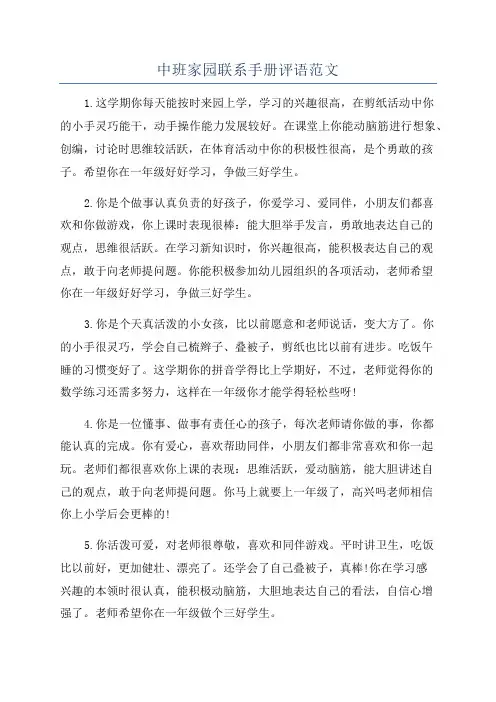 中班家园联系手册评语范文

1.这学期你每天能按时来园上学，学习的兴趣很高，在剪纸活动中你的小手灵巧能干，动手操作能力发展较好。在课堂上你能动脑筋进行想象、创编，讨论时思维较活跃，在体育活动中你的积极性很高，是个勇敢的孩子。希望你在一年级好好学习，争做三好学生。

2.你是个做事认真负责的好孩子，你爱学习、爱同伴，小朋友们都喜欢和你做游戏，你上课时表现很棒：能大胆举手发言，勇敢地表达自己的观点，思维很活跃。在学习新知识时，你兴趣很高，能积极表达自己的观点，敢于向老师提问题。你能积极参加幼儿园组织的各项活动，老师希望你在一年级好好学习，争做三好学生。

3.你是个天真活泼的小女孩，比以前愿意和老师说话，变大方了。你的小手很灵巧，学会自己梳辫子、叠被子，剪纸也比以前有进步。吃饭午睡的习惯变好了。这学期你的拼音学得比上学期好，不过，老师觉得你的数学练习还需多努力，这样在一年级你才能学得轻松些呀!

4.你是一位懂事、做事有责任心的孩子，每次老师请你做的事，你都能认真的完成。你有爱心，喜欢帮助同伴，小朋友们都非常喜欢和你一起玩。老师们都很喜欢你上课的表现：思维活跃，爱动脑筋，能大胆讲述自己的观点，敢于向老师提问题。你马上就要上一年级了，高兴吗老师相信你上小学后会更棒的!

5.你活泼可爱，对老师很尊敬，喜欢和同伴游戏。平时讲卫生，吃饭比以前好，更加健壮、漂亮了。还学会了自己叠被子，真棒!你在学习感兴趣的本领时很认真，能积极动脑筋，大胆地表达自己的看法，自信心增强了。老师希望你在一年级做个三好学生。